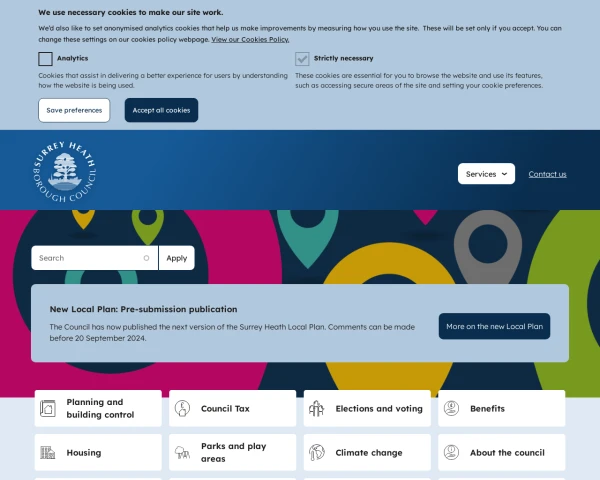 We use necessary cookies to make our site work.

We'd also like to set anonymised analytics cookies that help us make improvements by measuring how you use the site. These will be set only if you accept. You can change these settings on our cookies policy webpage. View our Cookies Policy.

Analytics

Cookies that assist in delivering a better experience for users by understanding how the website is being used.

Strictly necessary

These cookies are essential for you to browse the website and use its features, such as accessing secure areas of the site and setting your cookie preferences.

Save preferences

Accept all cookies

SURREY HEATH BOROUGH COUNCIL

Services

Contact us

Search

Apply

New Local Plan: Pre-submission publication

The Council has now published the next version of the Surrey Heath Local Plan. Comments can be made before 20 September 2024.

More on the new Local Plan

Planning and building control

Council Tax

Elections and voting

Benefits

Housing

Parks and play areas

Climate change

About the council